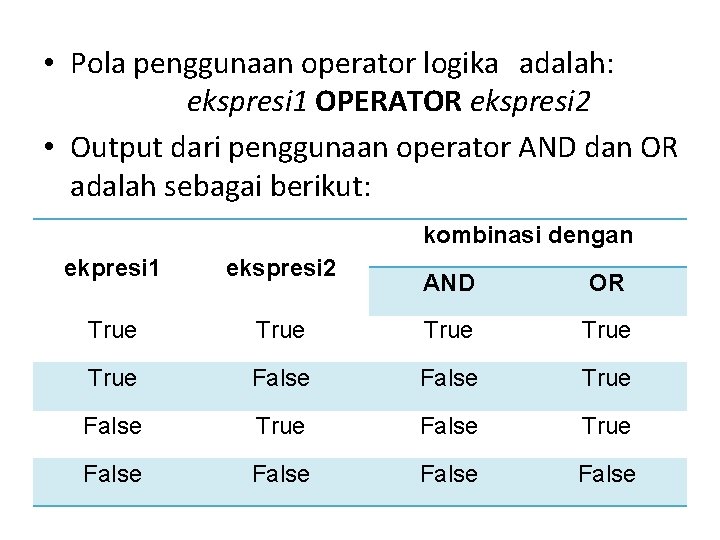 • Pola penggunaan operator logika adalah:
ekspresi1 OPERATOR ekspresi2

• Output dari penggunaan operator AND dan OR adalah sebagai berikut:

| ekpresi1 | ekspresi2 | kombinasi dengan AND | kombinasi dengan OR |
|---|---|---|---|
| True | True | True | True |
| True | False | False | True |
| False | True | False | True |
| False | False | False | False |